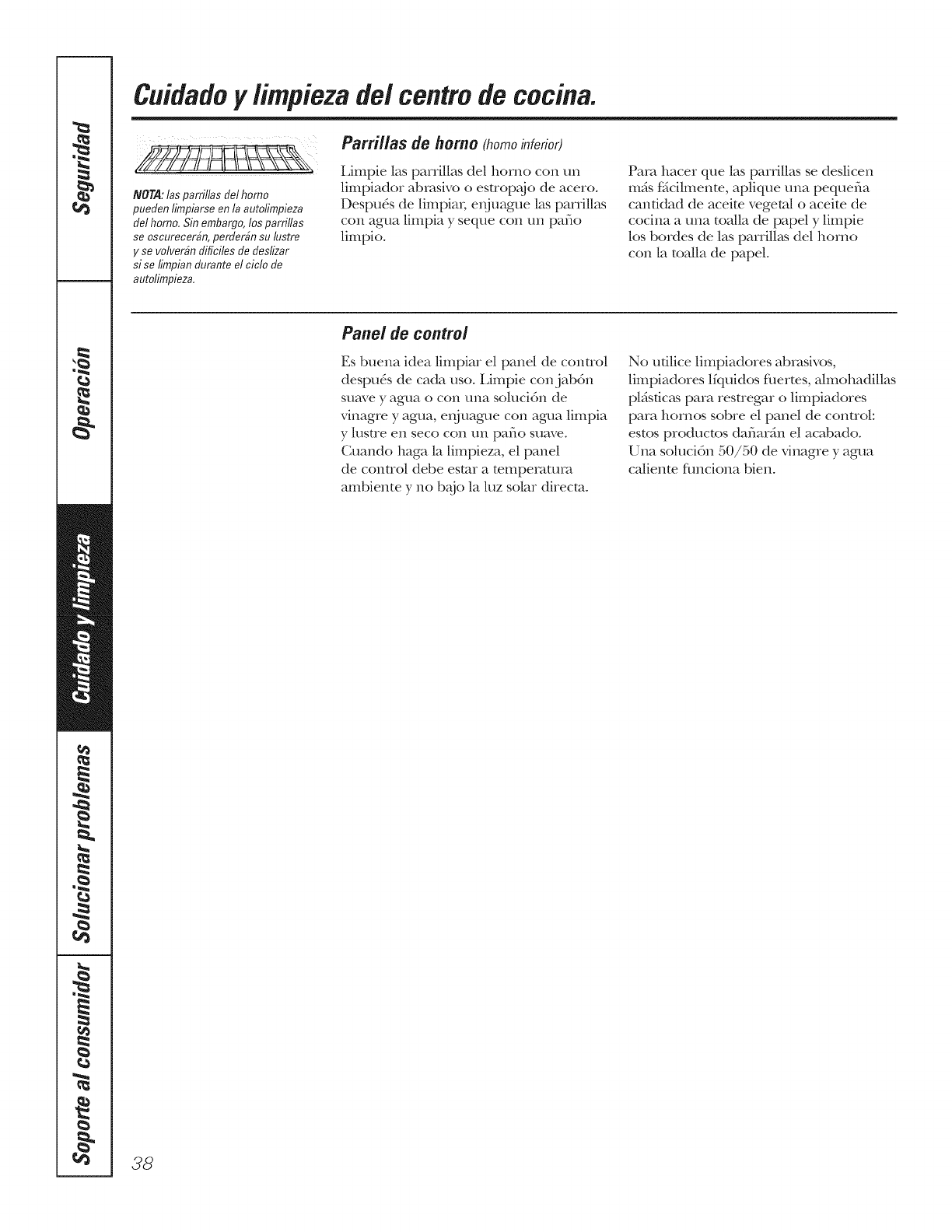 Seguridad

Operación

Cuidado y limpieza

Solucionar problemas

Soporte al consumidor

Cuidado y limpieza del centro de cocina.

NOTA: las parrillas del horno pueden limpiarse en la autolimpieza del horno. Sin embargo, los parrillas se oscurecerán, perderán su lustre y se volverán difíciles de deslizar si se limpian durante el ciclo de autolimpieza.

Parrillas de horno (horno inferior)

Limpie las parrillas del horno con un limpiador abrasivo o estropajo de acero. Después de limpiar, enjuague las parrillas con agua limpia y seque con un paño limpio.

Para hacer que las parrillas se deslicen más fácilmente, aplique una pequeña cantidad de aceite vegetal o aceite de cocina a una toalla de papel y limpie los bordes de las parrillas del horno con la toalla de papel.

Panel de control

Es buena idea limpiar el panel de control después de cada uso. Limpie con jabón suave y agua o con una solución de vinagre y agua, enjuague con agua limpia y lustre en seco con un paño suave. Cuando haga la limpieza, el panel de control debe estar a temperatura ambiente y no bajo la luz solar directa.

No utilice limpiadores abrasivos, limpiadores líquidos fuertes, almohadillas plásticas para restregar o limpiadores para hornos sobre el panel de control: estos productos dañarán el acabado. Una solución 50/50 de vinagre y agua caliente funciona bien.

38